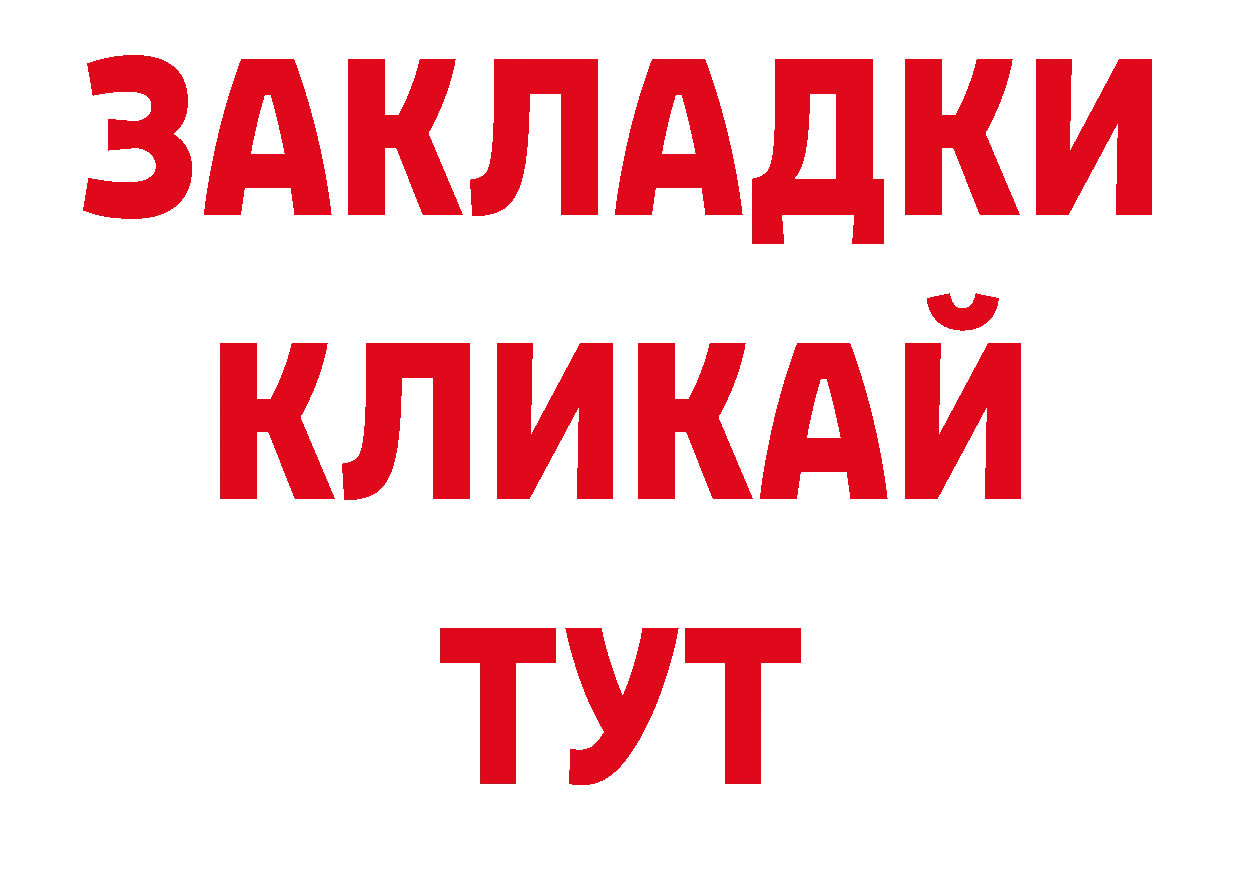 ЗАКЛАДКИ
КЛИКАЙ
ТУТ